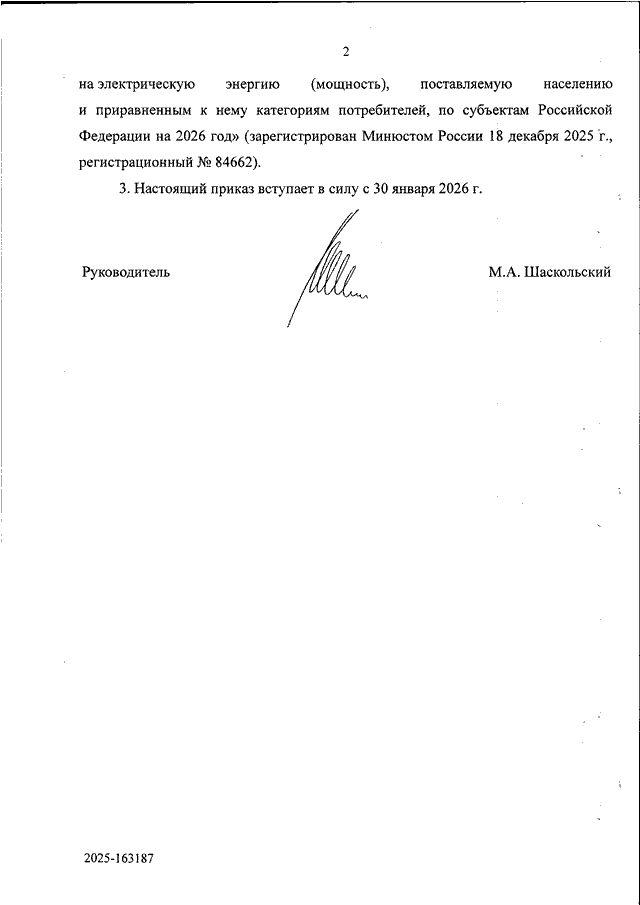 2

на электрическую энергию (мощность), поставляемую населению и приравненным к нему категориям потребителей, по субъектам Российской Федерации на 2026 год» (зарегистрирован Минюстом России 18 декабря 2025 г., регистрационный № 84662).

3. Настоящий приказ вступает в силу с 30 января 2026 г.

Руководитель

М.А. Шаскольский

2025-163187